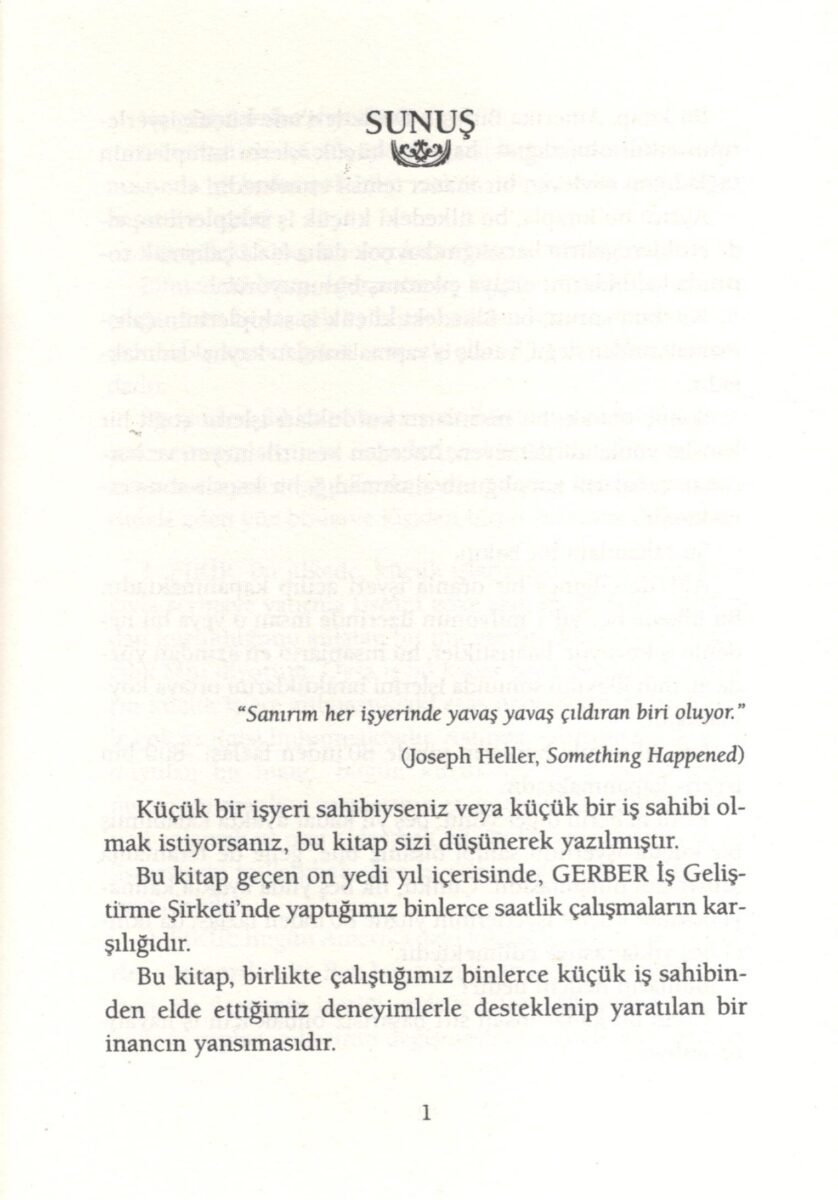 SUNUŞ

"Sanırım her işyerinde yavaş yavaş çıldıran biri oluyor."

(Joseph Heller, Something Happened)

Küçük bir işyeri sahibiyseniz veya küçük bir iş sahibi olmak istiyorsanız, bu kitap sizi düşünerek yazılmıştır.

Bu kitap geçen on yedi yıl içerisinde, GERBER İş Geliştirme Şirketi'nde yaptığımız binlerce saatlik çalışmaların karşılığıdır.

Bu kitap, birlikte çalıştığımız binlerce küçük iş sahibinden elde ettiğimiz deneyimlerle desteklenip yaratılan bir inancın yansımasıdır.

1